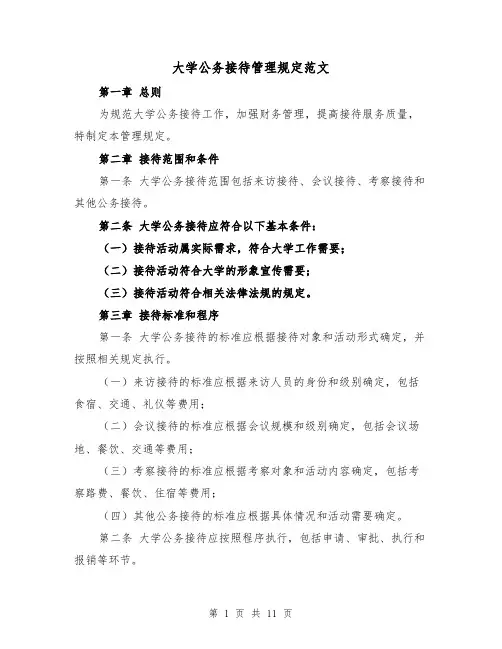 大学公务接待管理规定范文

第一章 总则

为规范大学公务接待工作，加强财务管理，提高接待服务质量，特制定本管理规定。

第二章 接待范围和条件

第一条 大学公务接待范围包括来访接待、会议接待、考察接待和其他公务接待。

第二条 大学公务接待应符合以下基本条件：

（一）接待活动属实际需求，符合大学工作需要；

（二）接待活动符合大学的形象宣传需要；

（三）接待活动符合相关法律法规的规定。

第三章 接待标准和程序

第一条 大学公务接待的标准应根据接待对象和活动形式确定，并按照相关规定执行。

（一）来访接待的标准应根据来访人员的身份和级别确定，包括食宿、交通、礼仪等费用；

（二）会议接待的标准应根据会议规模和级别确定，包括会议场地、餐饮、交通等费用；

（三）考察接待的标准应根据考察对象和活动内容确定，包括考察路费、餐饮、住宿等费用；

（四）其他公务接待的标准应根据具体情况和活动需要确定。

第二条 大学公务接待应按照程序执行，包括申请、审批、执行和报销等环节。

第 1 页 共 11 页